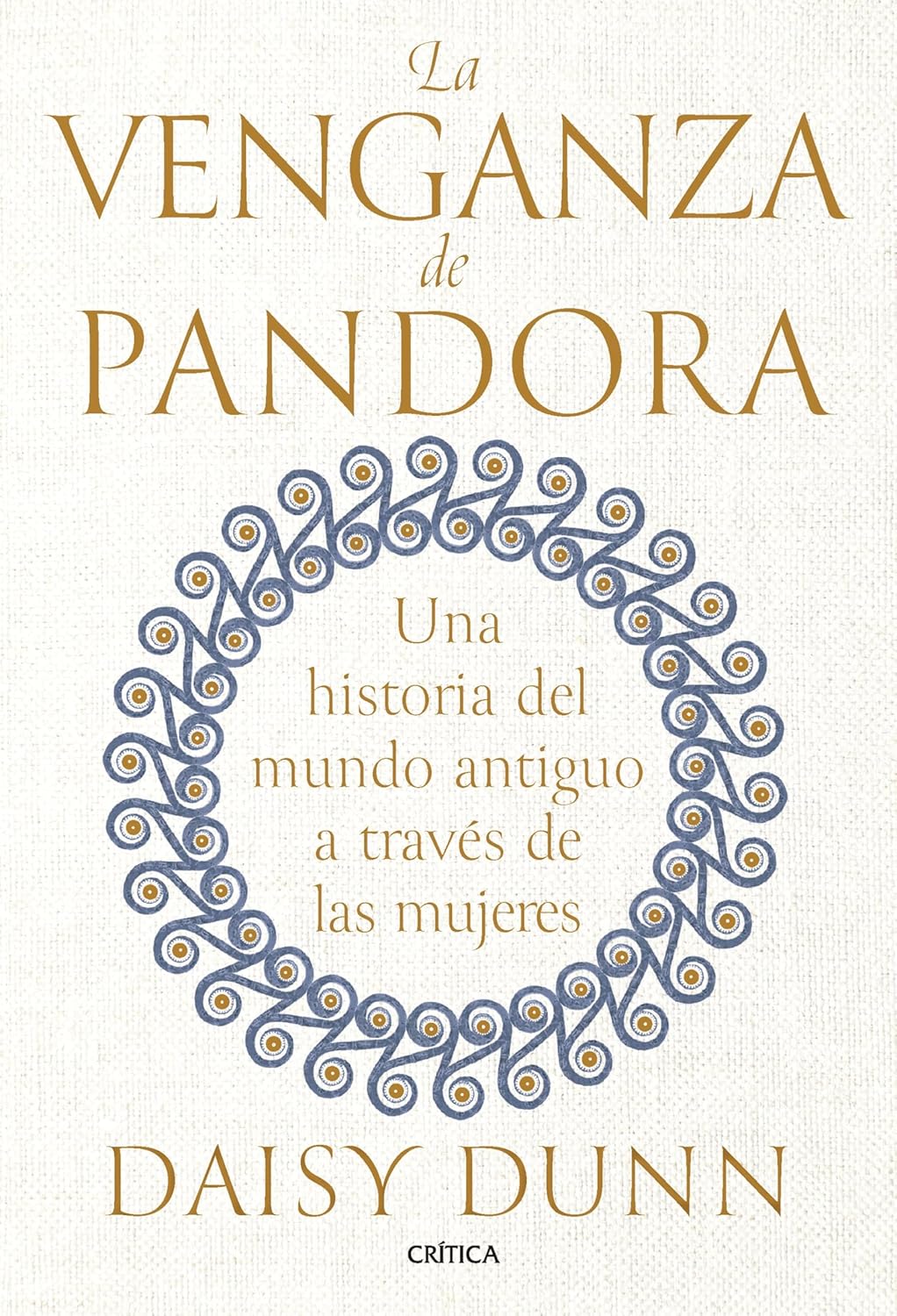 La
VENGANZA
de
PANDORA

Una historia del mundo antiguo a través de las mujeres

DAISY DUNN

CRÍTICA